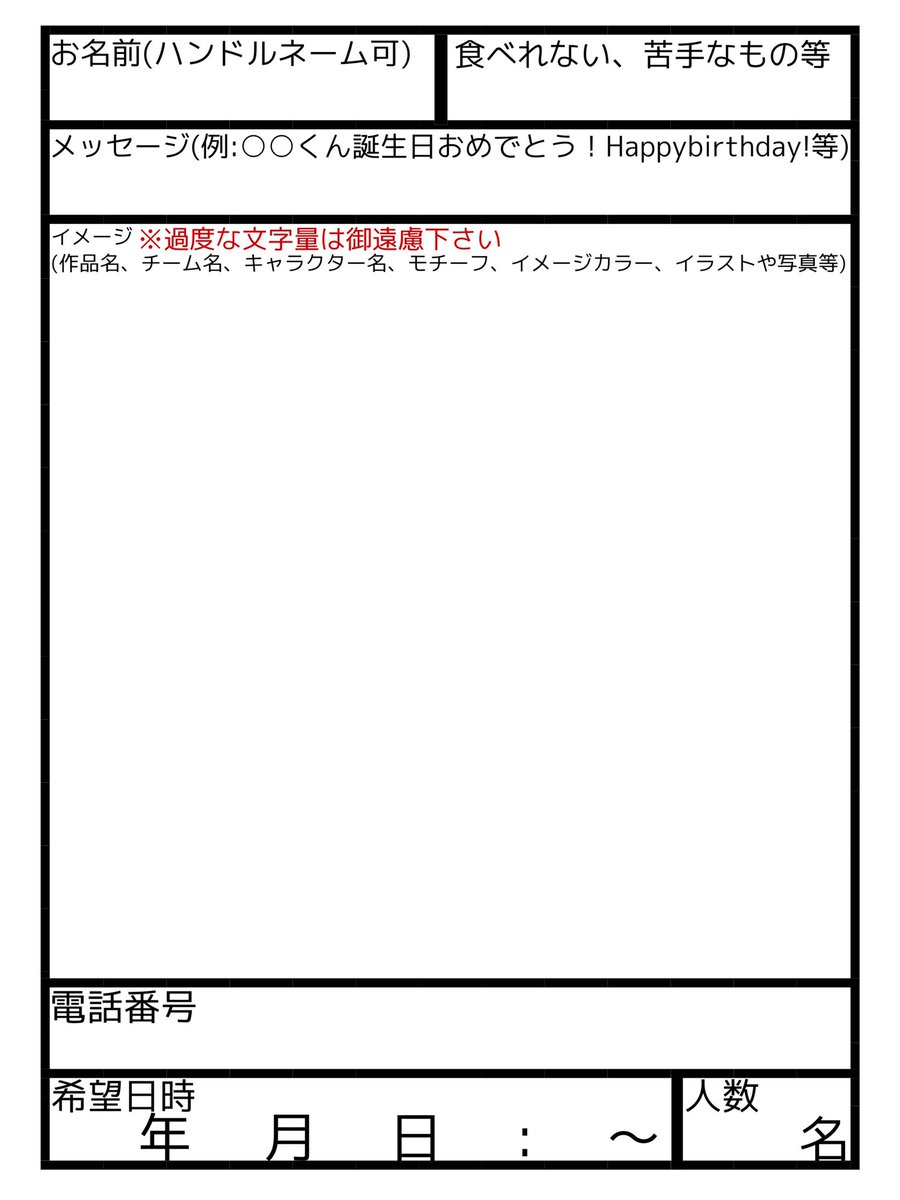 お名前(ハンドルネーム可)

食べれない、苦手なもの等

メッセージ(例:○○くん誕生日おめでとう！Happybirthday!等)

イメージ ※過度な文字量は御遠慮下さい
(作品名、チーム名、キャラクター名、モチーフ、イメージカラー、イラストや写真等)

電話番号

希望日時
年 月 日 : ～

人数
名